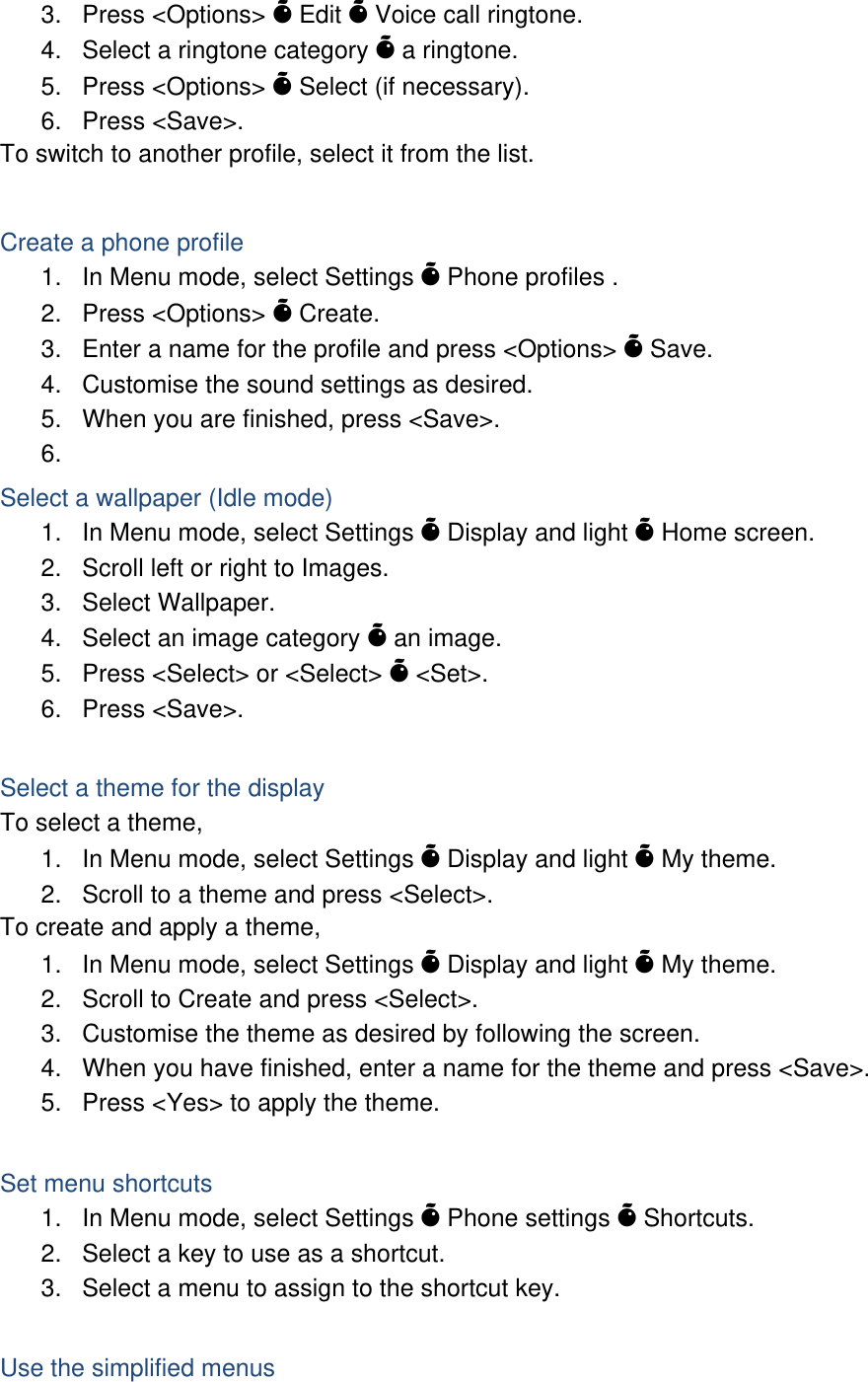 3. Press <Options> → Edit → Voice call ringtone.
4. Select a ringtone category → a ringtone.
5. Press <Options> → Select (if necessary).
6. Press <Save>.
To switch to another profile, select it from the list.

Create a phone profile
1. In Menu mode, select Settings → Phone profiles .
2. Press <Options> → Create.
3. Enter a name for the profile and press <Options> → Save.
4. Customise the sound settings as desired.
5. When you are finished, press <Save>.
6.

Select a wallpaper (Idle mode)
1. In Menu mode, select Settings → Display and light → Home screen.
2. Scroll left or right to Images.
3. Select Wallpaper.
4. Select an image category → an image.
5. Press <Select> or <Select> → <Set>.
6. Press <Save>.

Select a theme for the display
To select a theme,
1. In Menu mode, select Settings → Display and light → My theme.
2. Scroll to a theme and press <Select>.
To create and apply a theme,
1. In Menu mode, select Settings → Display and light → My theme.
2. Scroll to Create and press <Select>.
3. Customise the theme as desired by following the screen.
4. When you have finished, enter a name for the theme and press <Save>.
5. Press <Yes> to apply the theme.

Set menu shortcuts
1. In Menu mode, select Settings → Phone settings → Shortcuts.
2. Select a key to use as a shortcut.
3. Select a menu to assign to the shortcut key.

Use the simplified menus